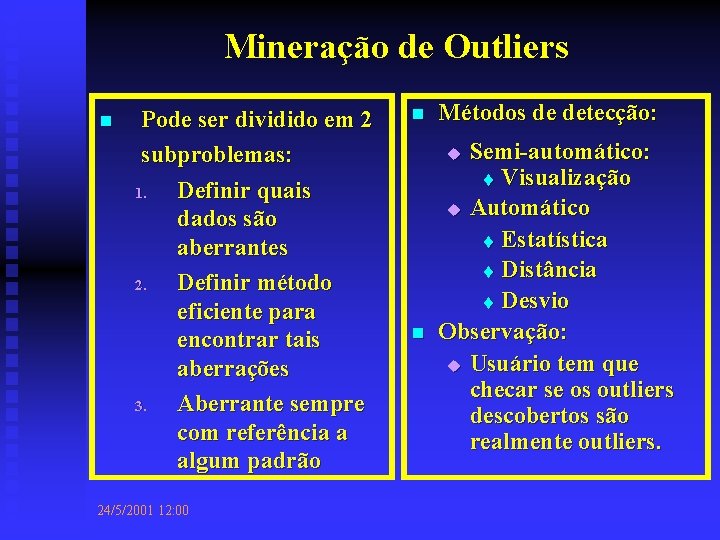 Mineração de Outliers

Pode ser dividido em 2 subproblemas:

1. Definir quais dados são aberrantes
2. Definir método eficiente para encontrar tais aberrações
3. Aberrante sempre com referência a algum padrão

Métodos de detecção:

Semi-automático:
Visualização

Automático
Estatística
Distância
Desvio

Observação:

Usuário tem que checar se os outliers descobertos são realmente outliers.

24/5/2001 12:00